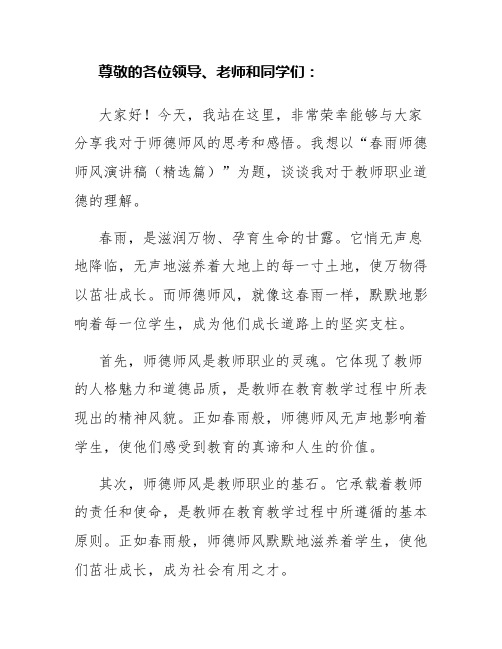 尊敬的各位领导、老师和同学们：

大家好！今天，我站在这里，非常荣幸能够与大家分享我对于师德师风的思考和感悟。我想以“春雨师德师风演讲稿（精选篇）”为题，谈谈我对于教师职业道德的理解。

春雨，是滋润万物、孕育生命的甘露。它悄无声息地降临，无声地滋养着大地上的每一寸土地，使万物得以茁壮成长。而师德师风，就像这春雨一样，默默地影响着每一位学生，成为他们成长道路上的坚实支柱。

首先，师德师风是教师职业的灵魂。它体现了教师的人格魅力和道德品质，是教师在教育教学过程中所表现出的精神风貌。正如春雨般，师德师风无声地影响着学生，使他们感受到教育的真谛和人生的价值。

其次，师德师风是教师职业的基石。它承载着教师的责任和使命，是教师在教育教学过程中所遵循的基本原则。正如春雨般，师德师风默默地滋养着学生，使他们茁壮成长，成为社会有用之才。